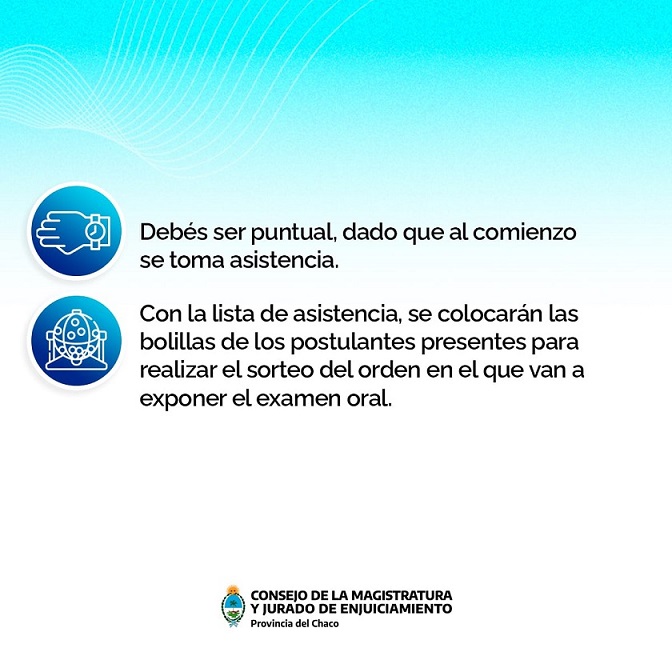 Debés ser puntual, dado que al comienzo se toma asistencia.

Con la lista de asistencia, se colocarán las bolillas de los postulantes presentes para realizar el sorteo del orden en el que van a exponer el examen oral.

CONSEJO DE LA MAGISTRATURA
Y JURADO DE ENJUICIAMIENTO
Provincia del Chaco